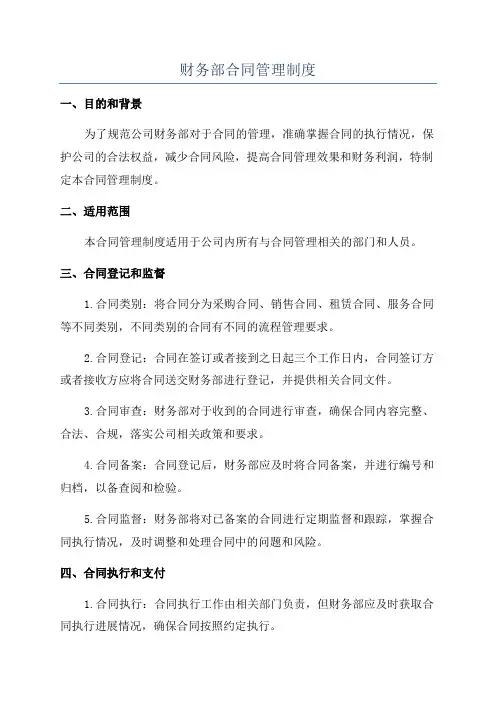 财务部合同管理制度

一、目的和背景

为了规范公司财务部对于合同的管理，准确掌握合同的执行情况，保护公司的合法权益，减少合同风险，提高合同管理效果和财务利润，特制定本合同管理制度。

二、适用范围

本合同管理制度适用于公司内所有与合同管理相关的部门和人员。

三、合同登记和监督

1.合同类别：将合同分为采购合同、销售合同、租赁合同、服务合同等不同类别，不同类别的合同有不同的流程管理要求。

2.合同登记：合同在签订或者接到之日起三个工作日内，合同签订方或者接收方应将合同送交财务部进行登记，并提供相关合同文件。

3.合同审查：财务部对于收到的合同进行审查，确保合同内容完整、合法、合规，落实公司相关政策和要求。

4.合同备案：合同登记后，财务部应及时将合同备案，并进行编号和归档，以备查阅和检验。

5.合同监督：财务部将对已备案的合同进行定期监督和跟踪，掌握合同执行情况，及时调整和处理合同中的问题和风险。

四、合同执行和支付

1.合同执行：合同执行工作由相关部门负责，但财务部应及时获取合同执行进展情况，确保合同按照约定执行。